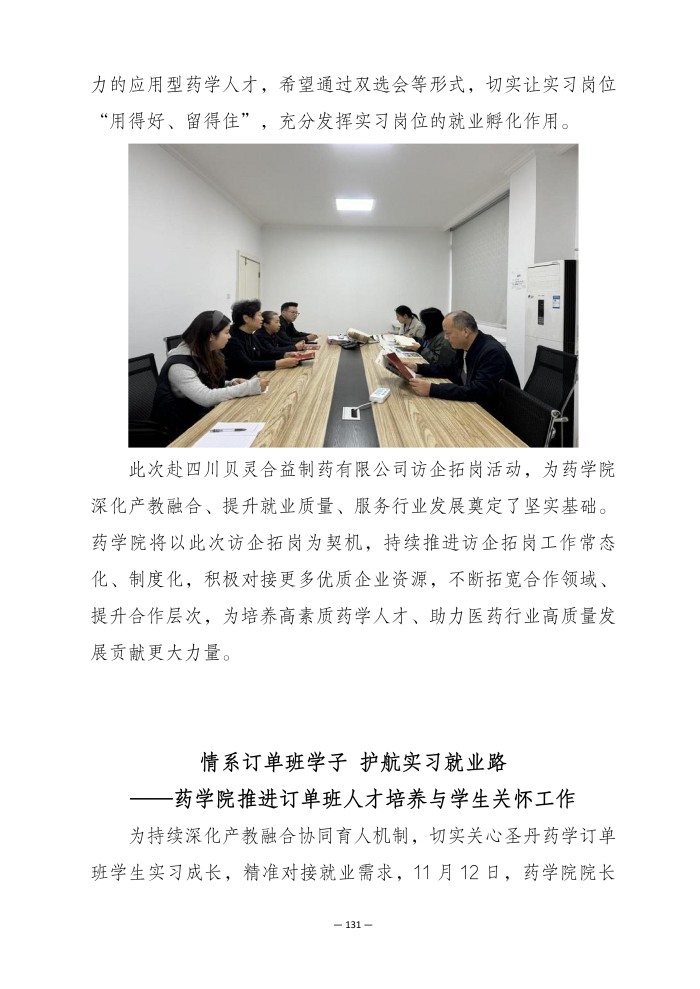 力的应用型药学人才，希望通过双选会等形式，切实让实习岗位“用得好、留得住”，充分发挥实习岗位的就业孵化作用。

此次赴四川贝灵合益制药有限公司访企拓岗活动，为药学院深化产教融合、提升就业质量、服务行业发展奠定了坚实基础。药学院将以此次访企拓岗为契机，持续推进访企拓岗工作常态化、制度化，积极对接更多优质企业资源，不断拓宽合作领域、提升合作层次，为培养高素质药学人才、助力医药行业高质量发展贡献更大力量。

情系订单班学子 护航实习就业路
——药学院推进订单班人才培养与学生关怀工作

为持续深化产教融合协同育人机制，切实关心圣丹药学订单班学生实习成长，精准对接就业需求，11月12日，药学院院长

— 131 —